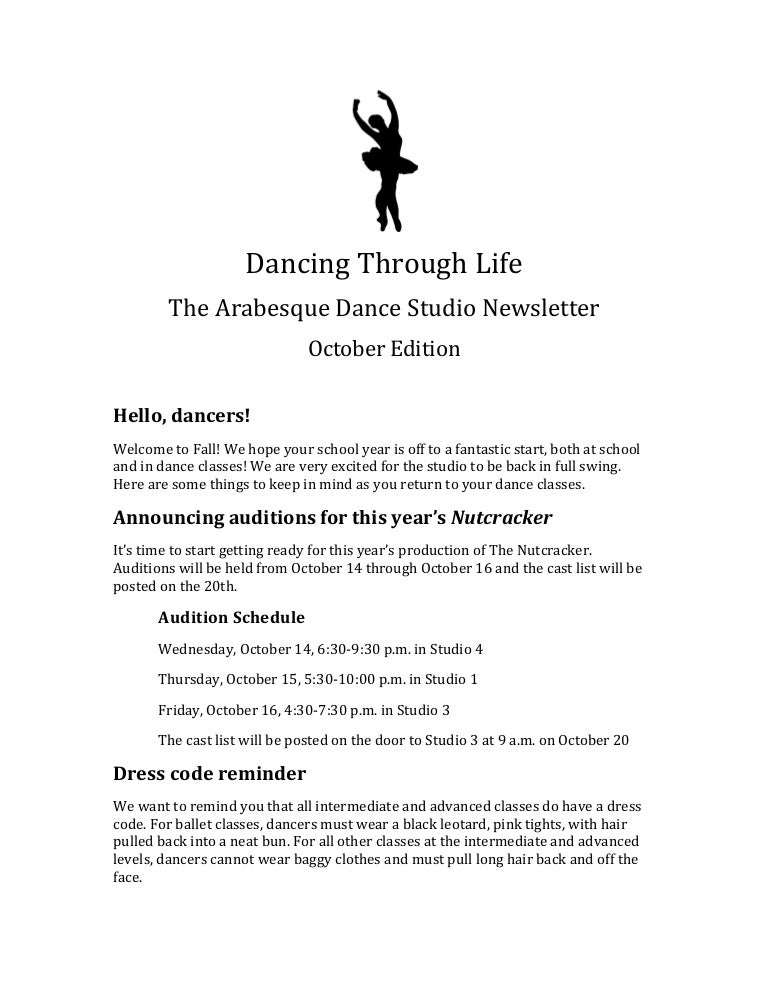 Dancing Through Life

The Arabesque Dance Studio Newsletter

October Edition

Hello, dancers!

Welcome to Fall! We hope your school year is off to a fantastic start, both at school and in dance classes! We are very excited for the studio to be back in full swing. Here are some things to keep in mind as you return to your dance classes.

Announcing auditions for this year's Nutcracker

It's time to start getting ready for this year's production of The Nutcracker. Auditions will be held from October 14 through October 16 and the cast list will be posted on the 20th.

Audition Schedule

Wednesday, October 14, 6:30-9:30 p.m. in Studio 4

Thursday, October 15, 5:30-10:00 p.m. in Studio 1

Friday, October 16, 4:30-7:30 p.m. in Studio 3

The cast list will be posted on the door to Studio 3 at 9 a.m. on October 20

Dress code reminder

We want to remind you that all intermediate and advanced classes do have a dress code. For ballet classes, dancers must wear a black leotard, pink tights, with hair pulled back into a neat bun. For all other classes at the intermediate and advanced levels, dancers cannot wear baggy clothes and must pull long hair back and off the face.